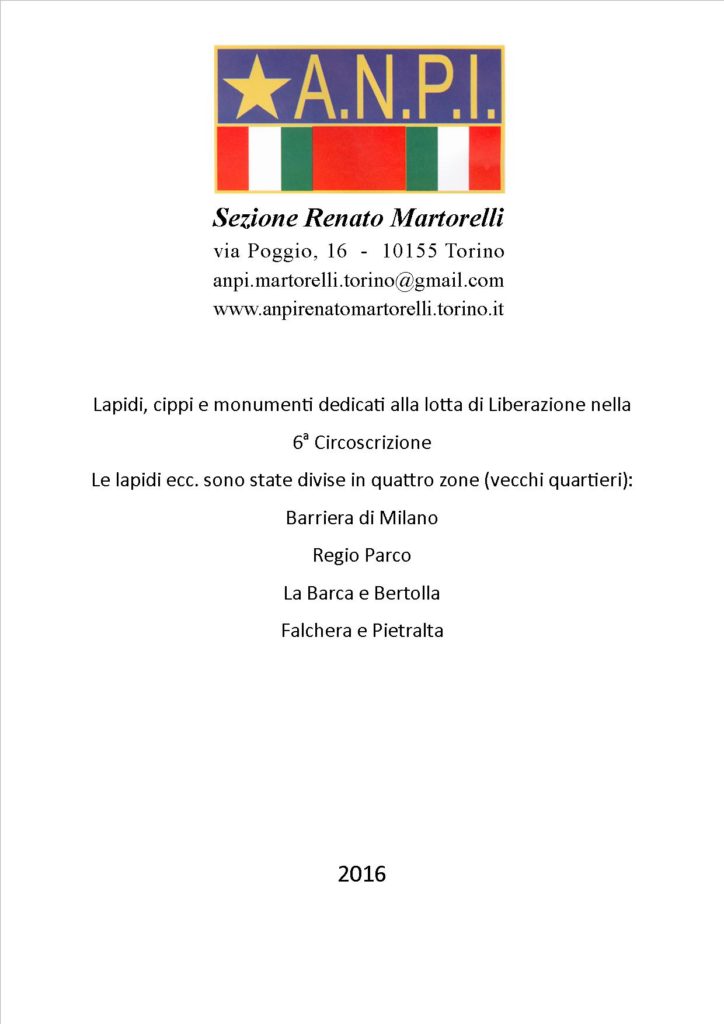 A.N.P.I.

Sezione Renato Martorelli
via Poggio, 16 - 10155 Torino
anpi.martorelli.torino@gmail.com
www.anpirenatomartorelli.torino.it

Lapidi, cippi e monumenti dedicati alla lotta di Liberazione nella

6ª Circoscrizione

Le lapidi ecc. sono state divise in quattro zone (vecchi quartieri):

Barriera di Milano

Regio Parco

La Barca e Bertolla

Falchera e Pietralta

2016